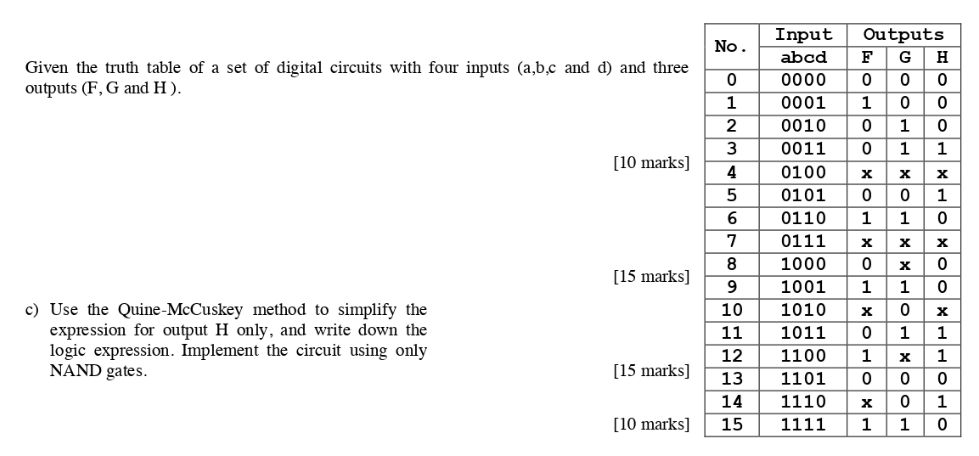 Given the truth table of a set of digital circuits with four inputs (a,b,c and d) and three outputs (F, G and H ).

[10 marks]

[15 marks]

c) Use the Quine-McCuskey method to simplify the expression for output H only, and write down the logic expression. Implement the circuit using only NAND gates.

[15 marks]

[10 marks]

| No. | Input | Outputs | | |
|---|---|---|---|---|
| | abcd | F | G | H |
| 0 | 0000 | 0 | 0 | 0 |
| 1 | 0001 | 1 | 0 | 0 |
| 2 | 0010 | 0 | 1 | 0 |
| 3 | 0011 | 0 | 1 | 1 |
| 4 | 0100 | x | x | x |
| 5 | 0101 | 0 | 0 | 1 |
| 6 | 0110 | 1 | 1 | 0 |
| 7 | 0111 | x | x | x |
| 8 | 1000 | 0 | x | 0 |
| 9 | 1001 | 1 | 1 | 0 |
| 10 | 1010 | x | 0 | x |
| 11 | 1011 | 0 | 1 | 1 |
| 12 | 1100 | 1 | x | 1 |
| 13 | 1101 | 0 | 0 | 0 |
| 14 | 1110 | x | 0 | 1 |
| 15 | 1111 | 1 | 1 | 0 |